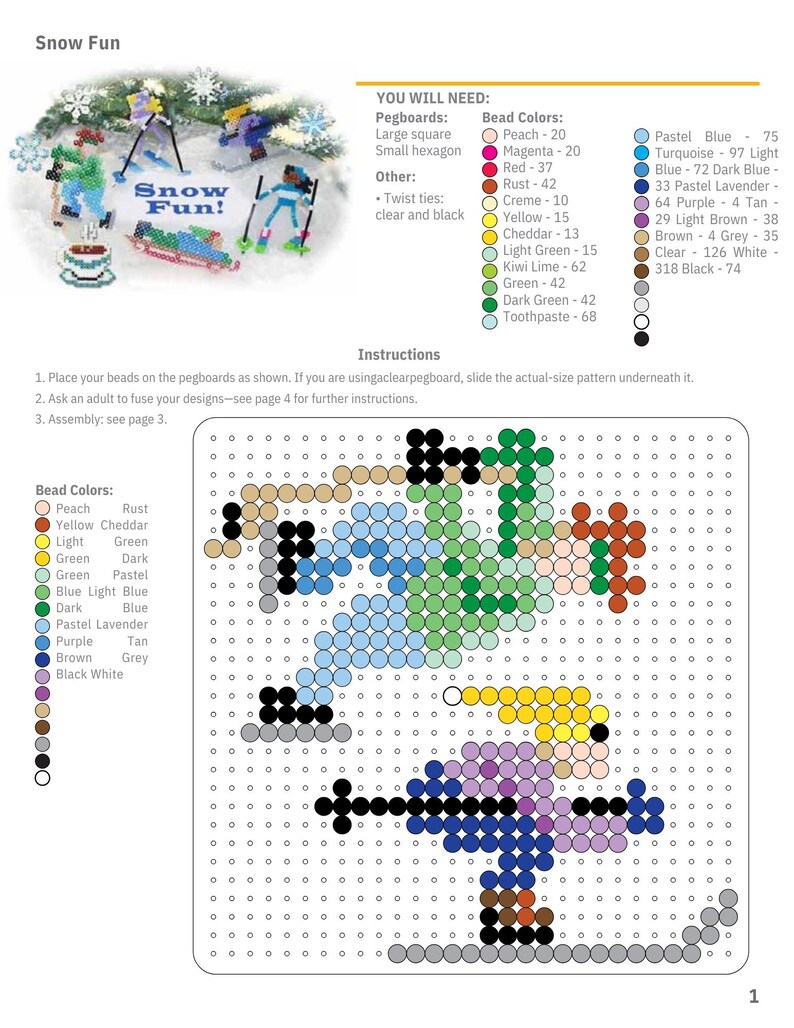 Snow Fun

Snow Fun!

YOU WILL NEED:

Pegboards:
Large square
Small hexagon

Other:
• Twist ties: clear and black

Bead Colors:
Peach - 20
Magenta - 20
Red - 37
Rust - 42
Creme - 10
Yellow - 15
Cheddar - 13
Light Green - 15
Kiwi Lime - 62
Green - 42
Dark Green - 42
Toothpaste - 68

Pastel Blue - 75
Turquoise - 97 Light
Blue - 72 Dark Blue -
33 Pastel Lavender -
64 Purple - 4 Tan -
29 Light Brown - 38
Brown - 4 Grey - 35
Clear - 126 White -
318 Black - 74

Instructions

1. Place your beads on the pegboards as shown. If you are usingaclearpegboard, slide the actual-size pattern underneath it.

2. Ask an adult to fuse your designs—see page 4 for further instructions.

3. Assembly: see page 3.

Bead Colors:
Peach Rust
Yellow Cheddar
Light Green
Green Dark
Green Pastel
Blue Light Blue
Dark Blue
Pastel Lavender
Purple Tan
Brown Grey
Black White

1